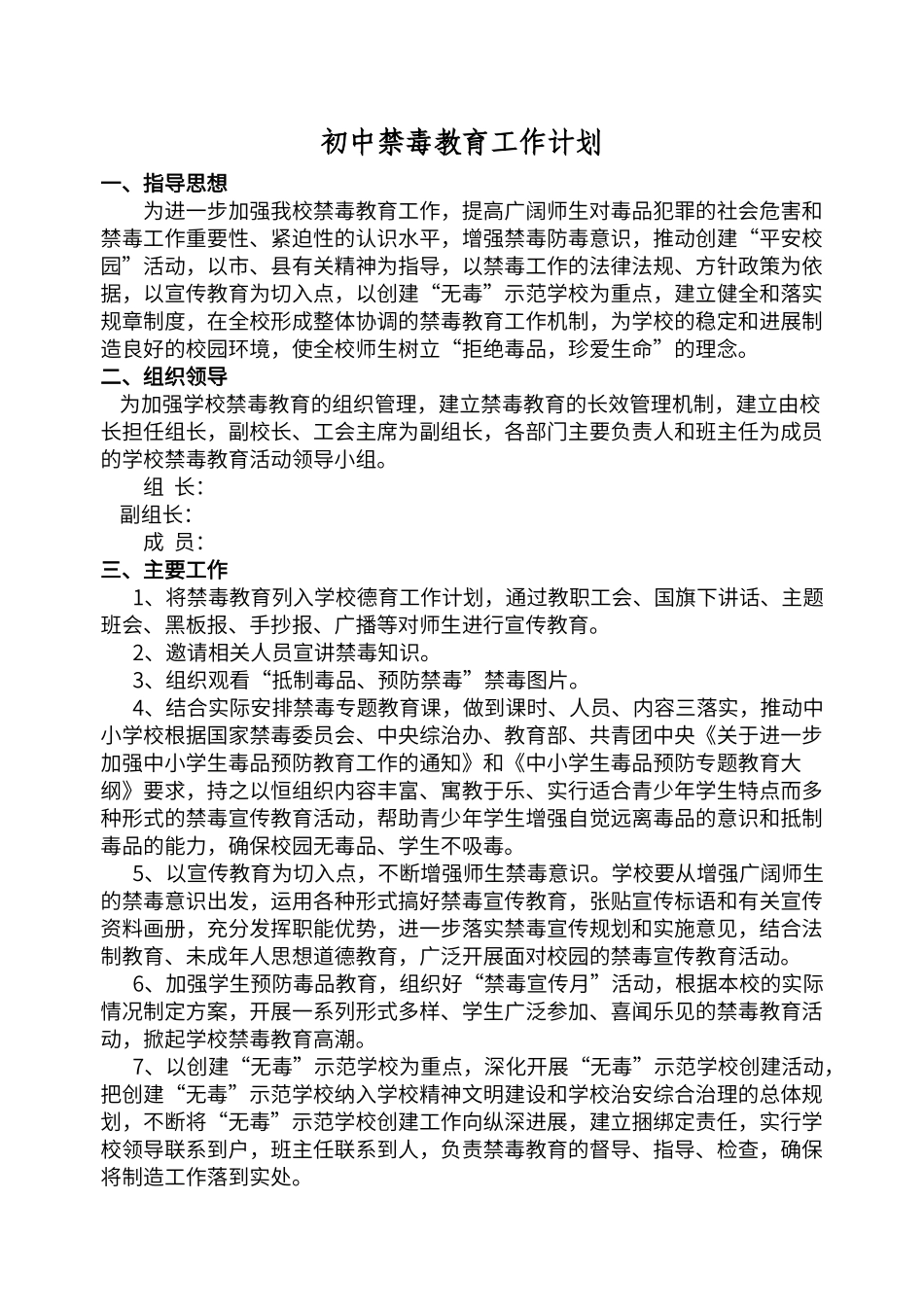 初中禁毒教育工作计划

一、指导思想

为进一步加强我校禁毒教育工作，提高广阔师生对毒品犯罪的社会危害和禁毒工作重要性、紧迫性的认识水平，增强禁毒防毒意识，推动创建“平安校园”活动，以市、县有关精神为指导，以禁毒工作的法律法规、方针政策为依据，以宣传教育为切入点，以创建“无毒”示范学校为重点，建立健全和落实规章制度，在全校形成整体协调的禁毒教育工作机制，为学校的稳定和进展制造良好的校园环境，使全校师生树立“拒绝毒品，珍爱生命”的理念。

二、组织领导

为加强学校禁毒教育的组织管理，建立禁毒教育的长效管理机制，建立由校长担任组长，副校长、工会主席为副组长，各部门主要负责人和班主任为成员的学校禁毒教育活动领导小组。

组 长：

副组长：

成 员：

三、主要工作

1、将禁毒教育列入学校德育工作计划，通过教职工会、国旗下讲话、主题班会、黑板报、手抄报、广播等对师生进行宣传教育。

2、邀请相关人员宣讲禁毒知识。

3、组织观看“抵制毒品、预防禁毒”禁毒图片。

4、结合实际安排禁毒专题教育课，做到课时、人员、内容三落实，推动中小学校根据国家禁毒委员会、中央综治办、教育部、共青团中央《关于进一步加强中小学生毒品预防教育工作的通知》和《中小学生毒品预防专题教育大纲》要求，持之以恒组织内容丰富、寓教于乐、实行适合青少年学生特点而多种形式的禁毒宣传教育活动，帮助青少年学生增强自觉远离毒品的意识和抵制毒品的能力，确保校园无毒品、学生不吸毒。

5、以宣传教育为切入点，不断增强师生禁毒意识。学校要从增强广阔师生的禁毒意识出发，运用各种形式搞好禁毒宣传教育，张贴宣传标语和有关宣传资料画册，充分发挥职能优势，进一步落实禁毒宣传规划和实施意见，结合法制教育、未成年人思想道德教育，广泛开展面对校园的禁毒宣传教育活动。

6、加强学生预防毒品教育，组织好“禁毒宣传月”活动，根据本校的实际情况制定方案，开展一系列形式多样、学生广泛参加、喜闻乐见的禁毒教育活动，掀起学校禁毒教育高潮。

7、以创建“无毒”示范学校为重点，深化开展“无毒”示范学校创建活动，把创建“无毒”示范学校纳入学校精神文明建设和学校治安综合治理的总体规划，不断将“无毒”示范学校创建工作向纵深进展，建立捆绑定责任，实行学校领导联系到户，班主任联系到人，负责禁毒教育的督导、指导、检查，确保将制造工作落到实处。